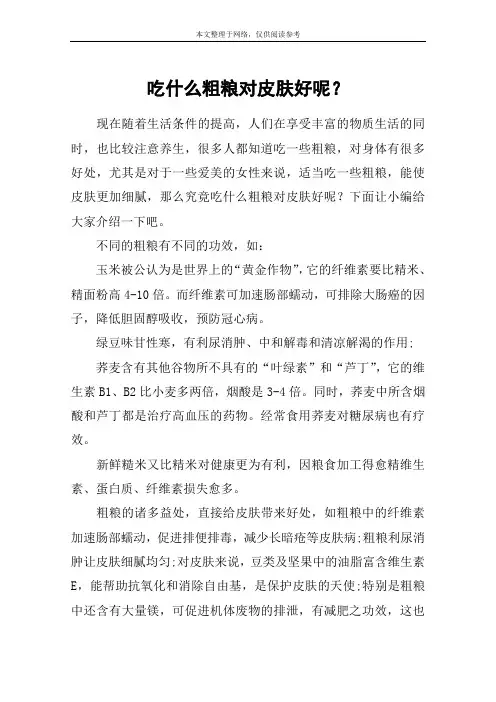 本文整理于网络，仅供阅读参考

吃什么粗粮对皮肤好呢？

现在随着生活条件的提高，人们在享受丰富的物质生活的同时，也比较注意养生，很多人都知道吃一些粗粮，对身体有很多好处，尤其是对于一些爱美的女性来说，适当吃一些粗粮，能使皮肤更加细腻，那么究竟吃什么粗粮对皮肤好呢？下面让小编给大家介绍一下吧。

不同的粗粮有不同的功效，如：

玉米被公认为是世界上的“黄金作物”，它的纤维素要比精米、精面粉高 4-10 倍。而纤维素可加速肠部蠕动，可排除大肠癌的因子，降低胆固醇吸收，预防冠心病。

绿豆味甘性寒，有利尿消肿、中和解毒和清凉解渴的作用；

荞麦含有其他谷物所不具有的“叶绿素”和“芦丁”，它的维生素 B1、B2 比小麦多两倍，烟酸是 3-4 倍。同时，荞麦中所含烟酸和芦丁都是治疗高血压的药物。经常食用荞麦对糖尿病也有疗效。

新鲜糙米又比精米对健康更为有利，因粮食加工得愈精维生素、蛋白质、纤维素损失愈多。

粗粮的诸多益处，直接给皮肤带来好处，如粗粮中的纤维素加速肠部蠕动，促进排便排毒，减少长暗疮等皮肤病；粗粮利尿消肿让皮肤细腻均匀；对皮肤来说，豆类及坚果中的油脂富含维生素 E，能帮助抗氧化和消除自由基，是保护皮肤的天使；特别是粗粮中还含有大量镁，可促进机体废物的排泄，有减肥之功效，这也